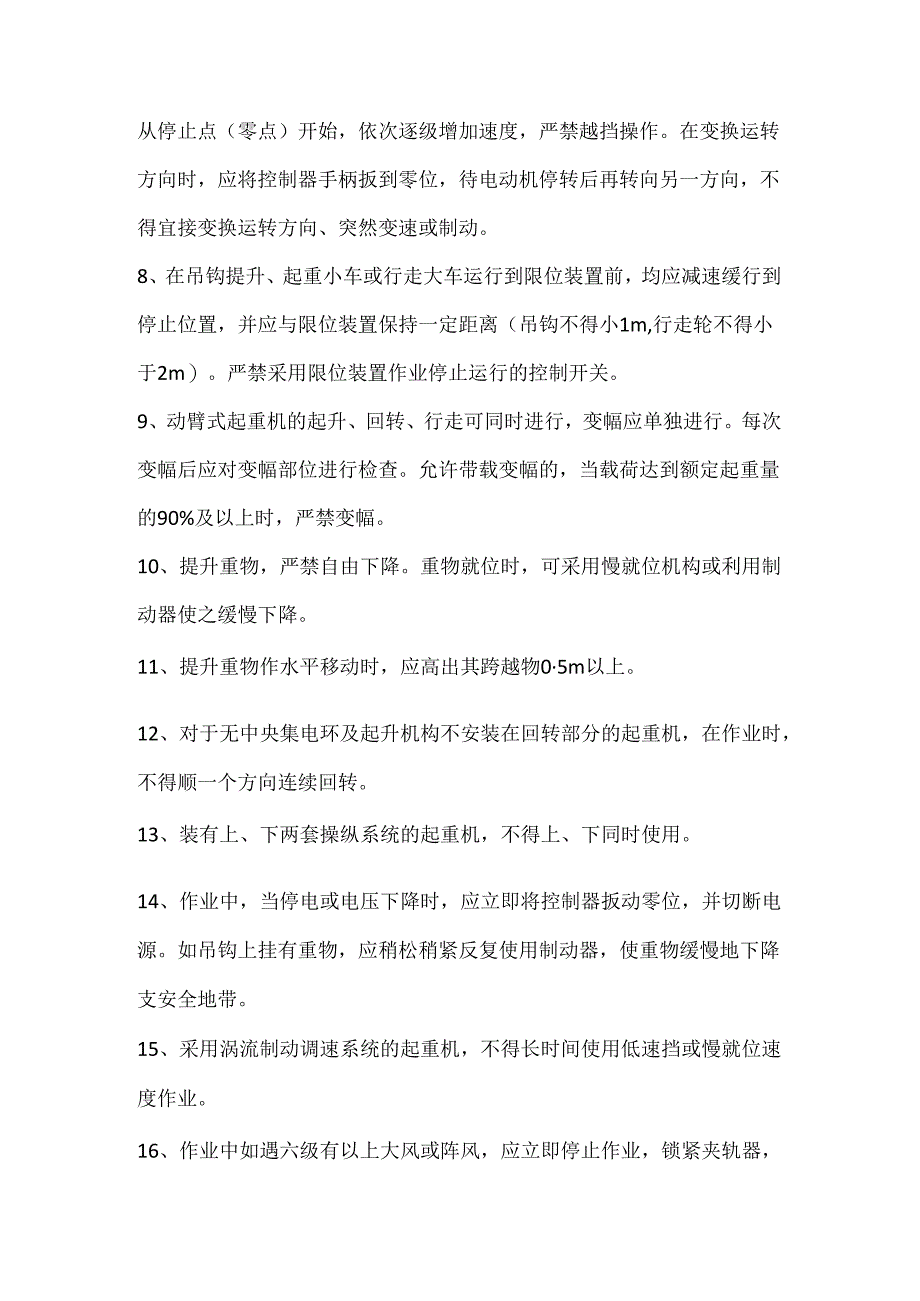 从停止点（零点）开始，依次逐级增加速度，严禁越挡操作。在变换运转方向时，应将控制器手柄扳到零位，待电动机停转后再转向另一方向，不得宜接变换运转方向、突然变速或制动。

8、在吊钩提升、起重小车或行走大车运行到限位装置前，均应减速缓行到停止位置，并应与限位装置保持一定距离（吊钩不得小1m,行走轮不得小于2m）。严禁采用限位装置作业停止运行的控制开关。

9、动臂式起重机的起升、回转、行走可同时进行，变幅应单独进行。每次变幅后应对变幅部位进行检查。允许带载变幅的，当载荷达到额定起重量的90%及以上时，严禁变幅。

10、提升重物，严禁自由下降。重物就位时，可采用慢就位机构或利用制动器使之缓慢下降。

11、提升重物作水平移动时，应高出其跨越物0·5m以上。

12、对于无中央集电环及起升机构不安装在回转部分的起重机，在作业时，不得顺一个方向连续回转。

13、装有上、下两套操纵系统的起重机，不得上、下同时使用。

14、作业中，当停电或电压下降时，应立即将控制器扳动零位，并切断电源。如吊钩上挂有重物，应稍松稍紧反复使用制动器，使重物缓慢地下降支安全地带。

15、采用涡流制动调速系统的起重机，不得长时间使用低速挡或慢就位速度作业。

16、作业中如遇六级有以上大风或阵风，应立即停止作业，锁紧夹轨器，